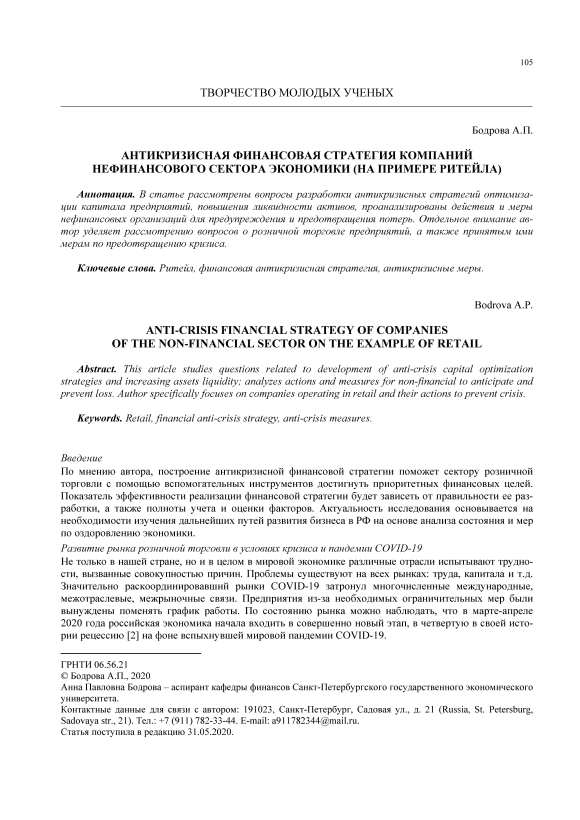 105

ТВОРЧЕСТВО МОЛОДЫХ УЧЕНЫХ

Бодрова А.П.

АНТИКРИЗИСНАЯ ФИНАНСОВАЯ СТРАТЕГИЯ КОМПАНИЙ НЕФИНАНСОВОГО СЕКТОРА ЭКОНОМИКИ (НА ПРИМЕРЕ РИТЕЙЛА)

Аннотация. В статье рассмотрены вопросы разработки антикризисных стратегий оптимизации капитала предприятий, повышения ликвидности активов, проанализированы действия и меры нефинансовых организаций для предупреждения и предотвращения потерь. Отдельное внимание автор уделяет рассмотрению вопросов о розничной торговле предприятий, а также принятым ими мерам по предотвращению кризиса.

Ключевые слова. Ритейл, финансовая антикризисная стратегия, антикризисные меры.

Bodrova A.P.

ANTI-CRISIS FINANCIAL STRATEGY OF COMPANIES OF THE NON-FINANCIAL SECTOR ON THE EXAMPLE OF RETAIL

Abstract. This article studies questions related to development of anti-crisis capital optimization strategies and increasing assets liquidity; analyzes actions and measures for non-financial to anticipate and prevent loss. Author specifically focuses on companies operating in retail and their actions to prevent crisis.

Keywords. Retail, financial anti-crisis strategy, anti-crisis measures.

Введение
По мнению автора, построение антикризисной финансовой стратегии поможет сектору розничной торговли с помощью вспомогательных инструментов достигнуть приоритетных финансовых целей. Показатель эффективности реализации финансовой стратегии будет зависеть от правильности ее разработки, а также полноты учета и оценки факторов. Актуальность исследования основывается на необходимости изучения дальнейших путей развития бизнеса в РФ на основе анализа состояния и мер по оздоровлению экономики.

Развитие рынка розничной торговли в условиях кризиса и пандемии COVID-19
Не только в нашей стране, но и в целом в мировой экономике различные отрасли испытывают трудности, вызванные совокупностью причин. Проблемы существуют на всех рынках: труда, капитала и т.д. Значительно раскоординировавший рынки COVID-19 затронул многочисленные международные, межотраслевые, межрыночные связи. Предприятия из-за необходимых ограничительных мер были вынуждены поменять график работы. По состоянию рынка можно наблюдать, что в марте-апреле 2020 года российская экономика начала входить в совершенно новый этап, в четвертую в своей истории рецессию [2] на фоне вспыхнувшей мировой пандемии COVID-19.

ГРНТИ 06.56.21
© Бодрова А.П., 2020
Анна Павловна Бодрова – аспирант кафедры финансов Санкт-Петербургского государственного экономического университета.
Контактные данные для связи с автором: 191023, Санкт-Петербург, Садовая ул., д. 21 (Russia, St. Petersburg, Sadovaya str., 21). Тел.: +7 (911) 782-33-44. E-mail: a911782344@mail.ru.
Статья поступила в редакцию 31.05.2020.